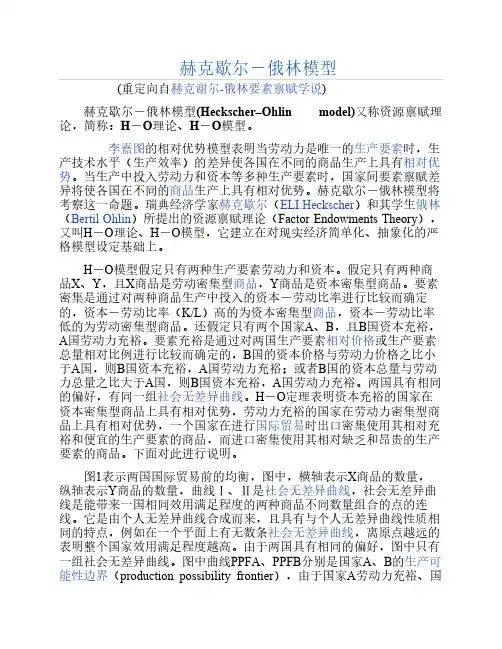 赫克歇尔－俄林模型

(重定向自赫克谢尔-俄林要素禀赋学说)

赫克歇尔－俄林模型(Heckscher–Ohlin model)又称资源禀赋理论，简称：H－O理论、H－O模型。

李嘉图的相对优势模型表明当劳动力是唯一的生产要素时，生产技术水平（生产效率）的差异使各国在不同的商品生产上具有相对优势。当生产中投入劳动力和资本等多种生产要素时，国家间要素禀赋差异将使各国在不同的商品生产上具有相对优势。赫克歇尔－俄林模型将考察这一命题。瑞典经济学家赫克歇尔（ELI.Heckscher）和其学生俄林（Bertil Ohlin）所提出的资源禀赋理论（Factor Endowments Theory），又叫H－O理论、H－O模型，它建立在对现实经济简单化、抽象化的严格模型设定基础上。

H－O模型假定只有两种生产要素劳动力和资本。假定只有两种商品X、Y，且X商品是劳动密集型商品，Y商品是资本密集型商品。要素密集是通过对两种商品生产中投入的资本－劳动比率进行比较而确定的，资本－劳动比率（K/L）高的为资本密集型商品，资本－劳动比率低的为劳动密集型商品。还假定只有两个国家A、B，且B国资本充裕，A国劳动力充裕。要素充裕是通过对两国生产要素相对价格或生产要素总量相对比例进行比较而确定的，B国的资本价格与劳动力价格之比小于A国，则B国资本充裕，A国劳动力充裕；或者B国的资本总量与劳动力总量之比大于A国，则B国资本充裕，A国劳动力充裕。两国具有相同的偏好，有同一组社会无差异曲线。H－O定理表明资本充裕的国家在资本密集型商品上具有相对优势，劳动力充裕的国家在劳动力密集型商品上具有相对优势，一个国家在进行国际贸易时出口密集使用其相对充裕和便宜的生产要素的商品，而进口密集使用其相对缺乏和昂贵的生产要素的商品。下面对此进行说明。

图1表示两国国际贸易前的均衡，图中，横轴表示X商品的数量，纵轴表示Y商品的数量，曲线Ⅰ、Ⅱ是社会无差异曲线，社会无差异曲线是能带来一国相同效用满足程度的两种商品不同数量组合的点的连线。它是由个人无差异曲线合成而来，且具有与个人无差异曲线性质相同的特点，例如在一个平面上有无数条社会无差异曲线，离原点越远的表明整个国家效用满足程度越高。由于两国具有相同的偏好，图中只有一组社会无差异曲线。图中曲线PPFA、PPFB分别是国家A、B的生产可能性边界（production possibility frontier），由于国家A劳动力充裕、国